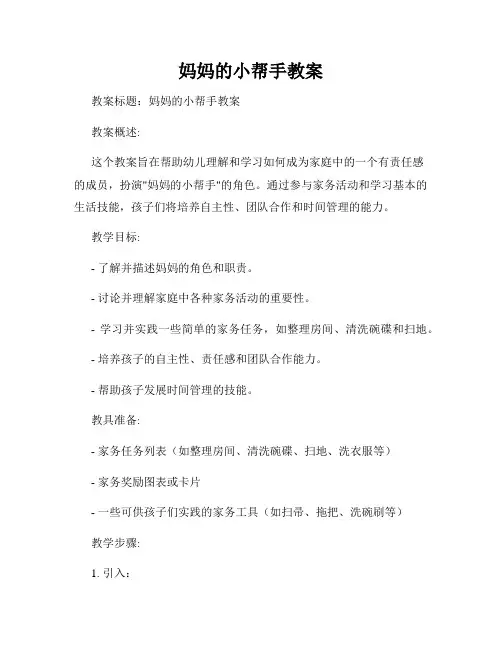 妈妈的小帮手教案

教案标题：妈妈的小帮手教案

教案概述:

这个教案旨在帮助幼儿理解和学习如何成为家庭中的一个有责任感的成员，扮演"妈妈的小帮手"的角色。通过参与家务活动和学习基本的生活技能，孩子们将培养自主性、团队合作和时间管理的能力。

教学目标:

- 了解并描述妈妈的角色和职责。

- 讨论并理解家庭中各种家务活动的重要性。

- 学习并实践一些简单的家务任务，如整理房间、清洗碗碟和扫地。

- 培养孩子的自主性、责任感和团队合作能力。

- 帮助孩子发展时间管理的技能。

教具准备:

- 家务任务列表（如整理房间、清洗碗碟、扫地、洗衣服等）

- 家务奖励图表或卡片

- 一些可供孩子们实践的家务工具（如扫帚、拖把、洗碗刷等）

教学步骤:

1. 引入：